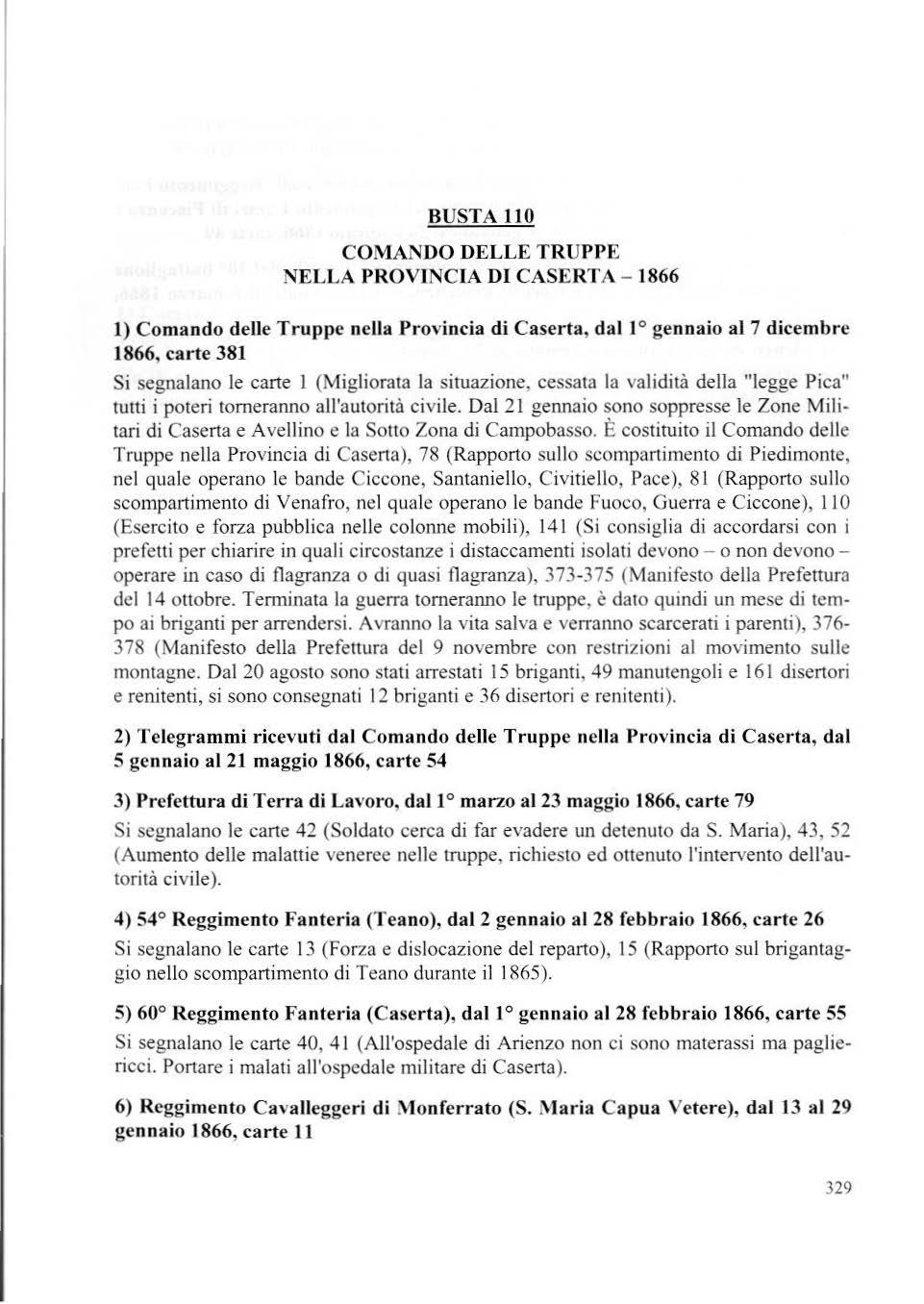 BUSTA 110

COMANDO DELLE TRUPPE
NELLA PROVINCIA DI CASERTA – 1866

1) Comando delle Truppe nella Provincia di Caserta, dal 1° gennaio al 7 dicembre 1866, carte 381

Si segnalano le carte 1 (Migliorata la situazione, cessata la validità della "legge Pica" tutti i poteri torneranno all'autorità civile. Dal 21 gennaio sono soppresse le Zone Militari di Caserta e Avellino e la Sotto Zona di Campobasso. È costituito il Comando delle Truppe nella Provincia di Caserta), 78 (Rapporto sullo scompartimento di Piedimonte, nel quale operano le bande Ciccone, Santaniello, Civitiello, Pace), 81 (Rapporto sullo scompartimento di Venafro, nel quale operano le bande Fuoco, Guerra e Ciccone), 110 (Esercito e forza pubblica nelle colonne mobili), 141 (Si consiglia di accordarsi con i prefetti per chiarire in quali circostanze i distaccamenti isolati devono – o non devono – operare in caso di flagranza o di quasi flagranza), 373-375 (Manifesto della Prefettura del 14 ottobre. Terminata la guerra torneranno le truppe, è dato quindi un mese di tempo ai briganti per arrendersi. Avranno la vita salva e verranno scarcerati i parenti), 376-378 (Manifesto della Prefettura del 9 novembre con restrizioni al movimento sulle montagne. Dal 20 agosto sono stati arrestati 15 briganti, 49 manutengoli e 161 disertori e renitenti, si sono consegnati 12 briganti e 36 disertori e renitenti).

2) Telegrammi ricevuti dal Comando delle Truppe nella Provincia di Caserta, dal 5 gennaio al 21 maggio 1866, carte 54

3) Prefettura di Terra di Lavoro, dal 1° marzo al 23 maggio 1866, carte 79

Si segnalano le carte 42 (Soldato cerca di far evadere un detenuto da S. Maria), 43, 52 (Aumento delle malattie veneree nelle truppe, richiesto ed ottenuto l'intervento dell'autorità civile).

4) 54° Reggimento Fanteria (Teano), dal 2 gennaio al 28 febbraio 1866, carte 26

Si segnalano le carte 13 (Forza e dislocazione del reparto), 15 (Rapporto sul brigantaggio nello scompartimento di Teano durante il 1865).

5) 60° Reggimento Fanteria (Caserta), dal 1° gennaio al 28 febbraio 1866, carte 55

Si segnalano le carte 40, 41 (All'ospedale di Arienzo non ci sono materassi ma pagliericci. Portare i malati all'ospedale militare di Caserta).

6) Reggimento Cavalleggeri di Monferrato (S. Maria Capua Vetere), dal 13 al 29 gennaio 1866, carte 11

329